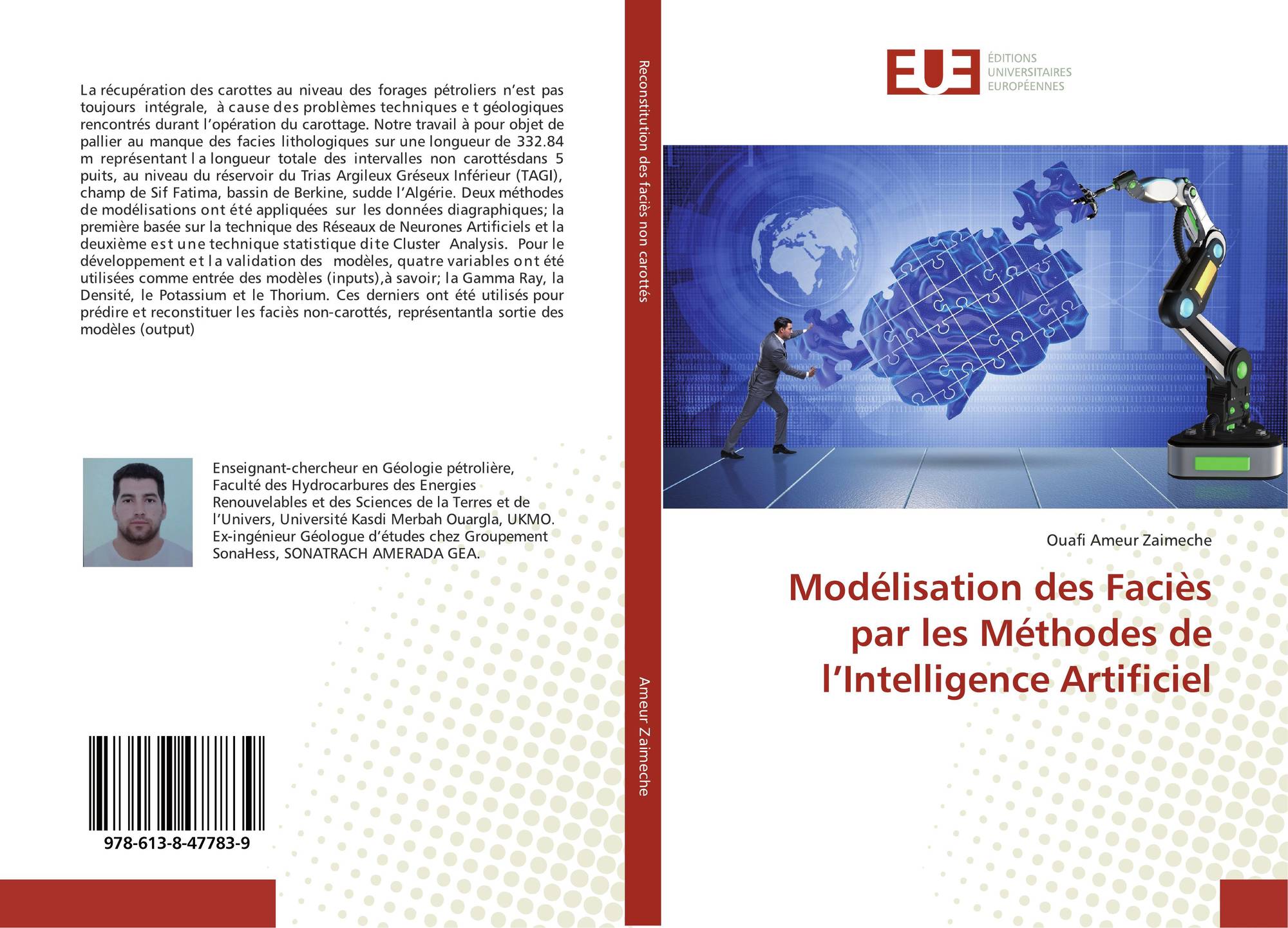 La récupération des carottes au niveau des forages pétroliers n'est pas toujours intégrale, à cause des problèmes techniques e t géologiques rencontrés durant l'opération du carottage. Notre travail à pour objet de pallier au manque des facies lithologiques sur une longueur de 332.84 m représentant l a longueur totale des intervalles non carottésdans 5 puits, au niveau du réservoir du Trias Argileux Gréseux Inférieur (TAGI), champ de Sif Fatima, bassin de Berkine, sudde l'Algérie. Deux méthodes de modélisations ont été appliquées sur les données diagraphiques; la première basée sur la technique des Réseaux de Neurones Artificiels et la deuxième est une technique statistique dite Cluster Analysis. Pour le développement et l a validation des modèles, quatre variables ont été utilisées comme entrée des modèles (inputs),à savoir; la Gamma Ray, la Densité, le Potassium et le Thorium. Ces derniers ont été utilisés pour prédire et reconstituer les faciès non-carottés, représentantla sortie des modèles (output)

Enseignant-chercheur en Géologie pétrolière, Faculté des Hydrocarbures des Energies Renouvelables et des Sciences de la Terres et de l'Univers, Université Kasdi Merbah Ouargla, UKMO. Ex-ingénieur Géologue d'études chez Groupement SonaHess, SONATRACH AMERADA GEA.

978-613-8-47783-9

Reconstitution des faciès non carottés

Ameur Zaimeche

EUE
ÉDITIONS
UNIVERSITAIRES
EUROPÉENNES

Ouafi Ameur Zaimeche

Modélisation des Faciès par les Méthodes de l'Intelligence Artificiel